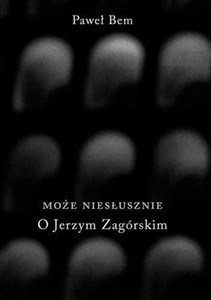 Paweł Bem

MOŻE NIESŁUSZNIE
O Jerzym Zagórskim